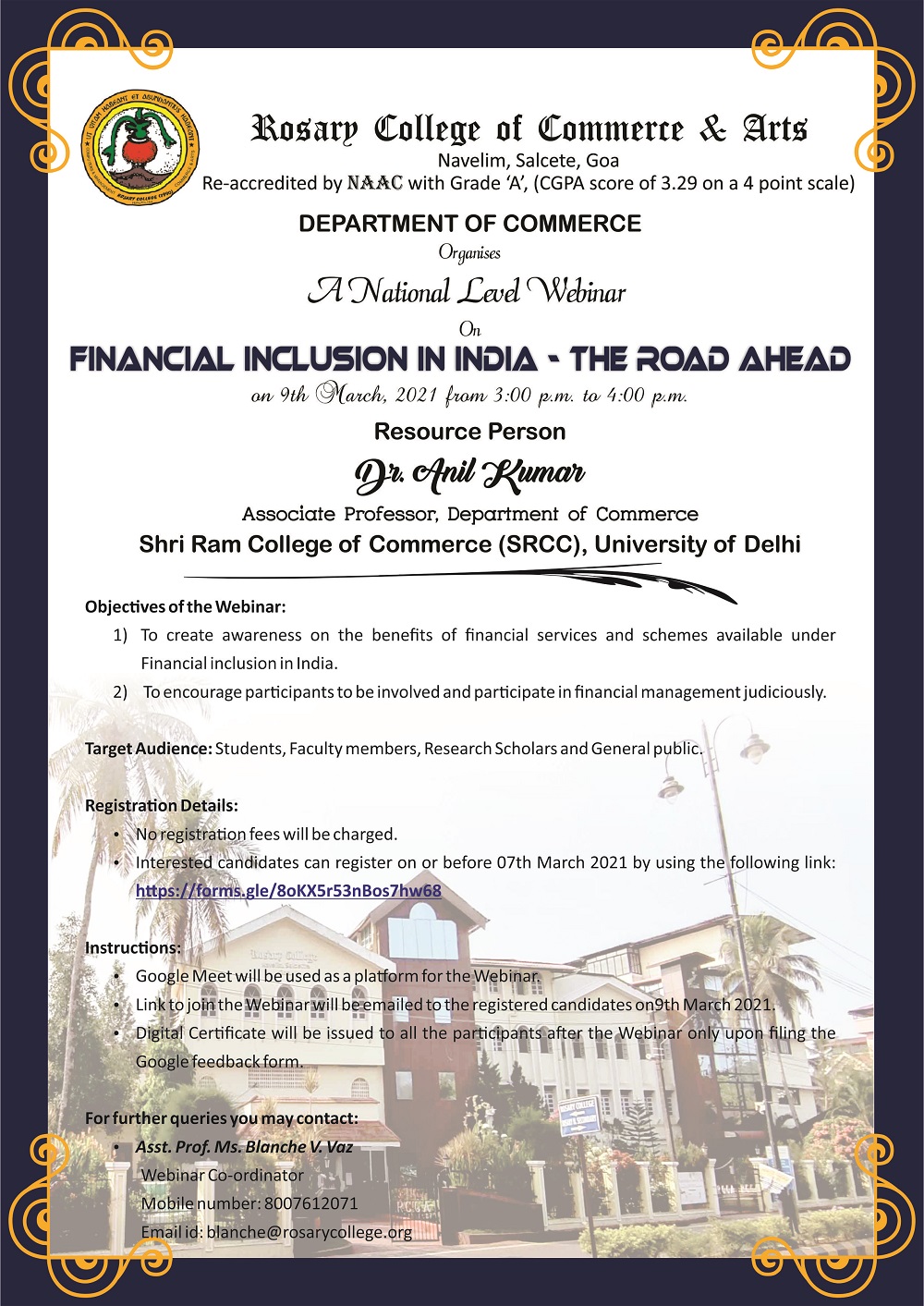 Rosary College of Commerce & Arts
Navelim, Salcete, Goa
Re-accredited by NAAC with Grade 'A', (CGPA score of 3.29 on a 4 point scale)

DEPARTMENT OF COMMERCE
Organises
A National Level Webinar
On
FINANCIAL INCLUSION IN INDIA - THE ROAD AHEAD
on 9th March, 2021 from 3:00 p.m. to 4:00 p.m.

Resource Person
Dr. Anil Kumar
Associate Professor, Department of Commerce
Shri Ram College of Commerce (SRCC), University of Delhi

Objectives of the Webinar:
1) To create awareness on the benefits of financial services and schemes available under Financial inclusion in India.
2) To encourage participants to be involved and participate in financial management judiciously.

Target Audience: Students, Faculty members, Research Scholars and General public.

Registration Details:
• No registration fees will be charged.
• Interested candidates can register on or before 07th March 2021 by using the following link: https://forms.gle/8oKX5r53nBos7hw68

Instructions:
• Google Meet will be used as a platform for the Webinar.
• Link to join the Webinar will be emailed to the registered candidates on9th March 2021.
• Digital Certificate will be issued to all the participants after the Webinar only upon filing the Google feedback form.

For further queries you may contact:
• Asst. Prof. Ms. Blanche V. Vaz
Webinar Co-ordinator
Mobile number: 8007612071
Email id: blanche@rosarycollege.org